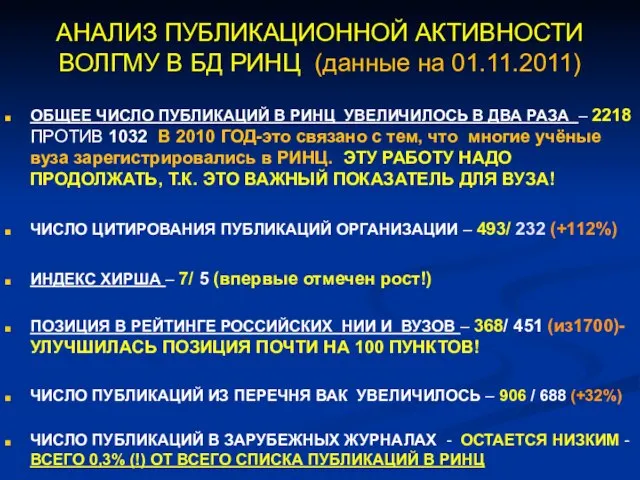 АНАЛИЗ ПУБЛИКАЦИОННОЙ АКТИВНОСТИ ВОЛГМУ В БД РИНЦ (данные на 01.11.2011)

ОБЩЕЕ ЧИСЛО ПУБЛИКАЦИЙ В РИНЦ УВЕЛИЧИЛОСЬ В ДВА РАЗА – 2218 ПРОТИВ 1032 В 2010 ГОД-это связано с тем, что многие учёные вуза зарегистрировались в РИНЦ. ЭТУ РАБОТУ НАДО ПРОДОЛЖАТЬ, Т.К. ЭТО ВАЖНЫЙ ПОКАЗАТЕЛЬ ДЛЯ ВУЗА!

ЧИСЛО ЦИТИРОВАНИЯ ПУБЛИКАЦИЙ ОРГАНИЗАЦИИ – 493/ 232 (+112%)

ИНДЕКС ХИРША – 7/ 5 (впервые отмечен рост!)

ПОЗИЦИЯ В РЕЙТИНГЕ РОССИЙСКИХ НИИ И ВУЗОВ – 368/ 451 (из1700)- УЛУЧШИЛАСЬ ПОЗИЦИЯ ПОЧТИ НА 100 ПУНКТОВ!

ЧИСЛО ПУБЛИКАЦИЙ ИЗ ПЕРЕЧНЯ ВАК УВЕЛИЧИЛОСЬ – 906 / 688 (+32%)

ЧИСЛО ПУБЛИКАЦИЙ В ЗАРУБЕЖНЫХ ЖУРНАЛАХ - ОСТАЕТСЯ НИЗКИМ - ВСЕГО 0,3% (!) ОТ ВСЕГО СПИСКА ПУБЛИКАЦИЙ В РИНЦ